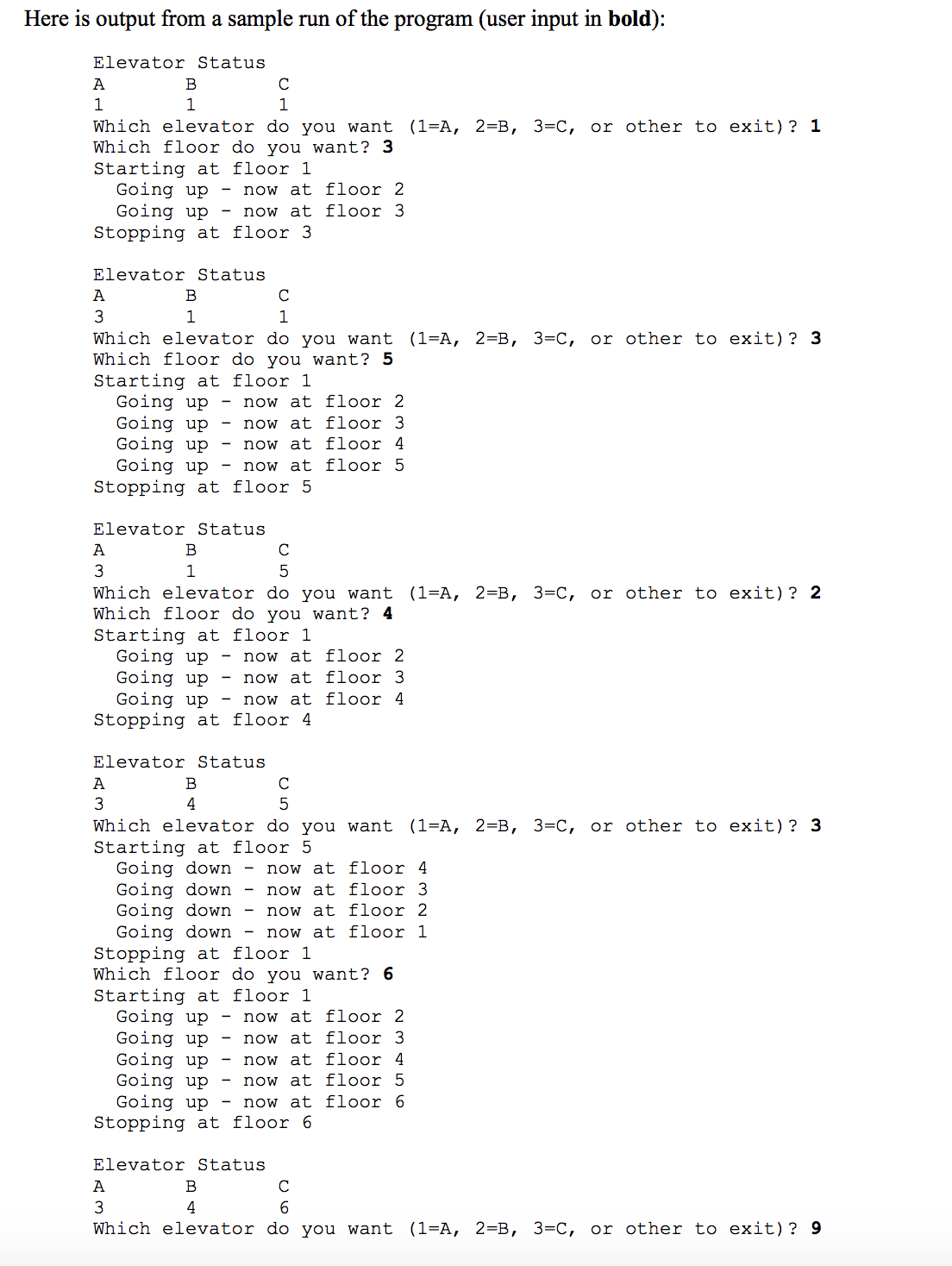 Here is output from a sample run of the program (user input in **bold**):

Elevator Status
A B C
1 1 1
Which elevator do you want (1=A, 2=B, 3=C, or other to exit)? **1**
Which floor do you want? **3**
Starting at floor 1
Going up - now at floor 2
Going up - now at floor 3
Stopping at floor 3

Elevator Status
A B C
3 1 1
Which elevator do you want (1=A, 2=B, 3=C, or other to exit)? **3**
Which floor do you want? **5**
Starting at floor 1
Going up - now at floor 2
Going up - now at floor 3
Going up - now at floor 4
Going up - now at floor 5
Stopping at floor 5

Elevator Status
A B C
3 1 5
Which elevator do you want (1=A, 2=B, 3=C, or other to exit)? **2**
Which floor do you want? **4**
Starting at floor 1
Going up - now at floor 2
Going up - now at floor 3
Going up - now at floor 4
Stopping at floor 4

Elevator Status
A B C
3 4 5
Which elevator do you want (1=A, 2=B, 3=C, or other to exit)? **3**
Starting at floor 5
Going down - now at floor 4
Going down - now at floor 3
Going down - now at floor 2
Going down - now at floor 1
Stopping at floor 1
Which floor do you want? **6**
Starting at floor 1
Going up - now at floor 2
Going up - now at floor 3
Going up - now at floor 4
Going up - now at floor 5
Going up - now at floor 6
Stopping at floor 6

Elevator Status
A B C
3 4 6
Which elevator do you want (1=A, 2=B, 3=C, or other to exit)? **9**